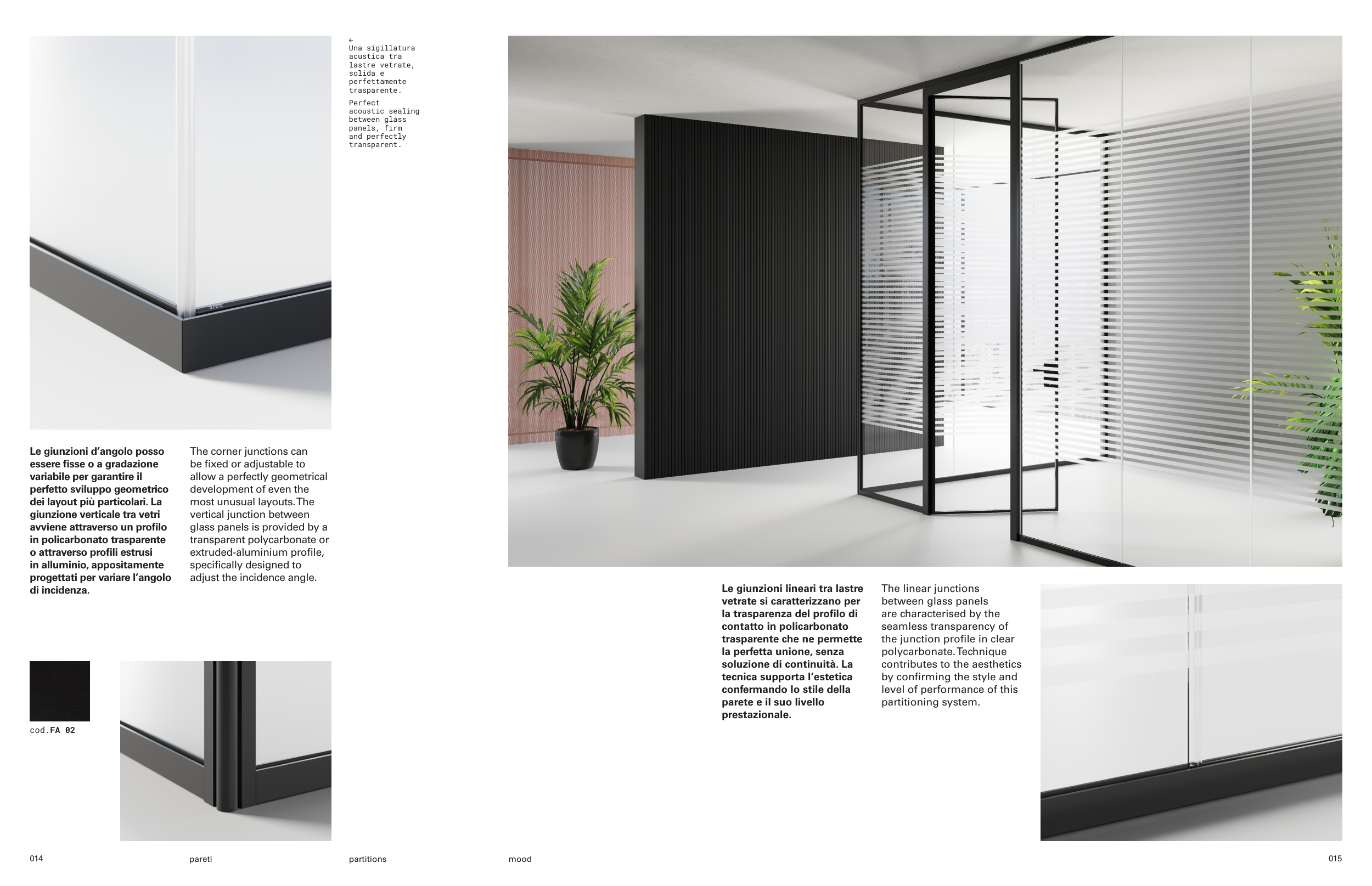 ←
Una sigillatura acustica tra lastre vetrate, solida e perfettamente trasparente.

Perfect acoustic sealing between glass panels, firm and perfectly transparent.

Le giunzioni d'angolo posso essere fisse o a gradazione variabile per garantire il perfetto sviluppo geometrico dei layout più particolari. La giunzione verticale tra vetri avviene attraverso un profilo in policarbonato trasparente o attraverso profili estrusi in alluminio, appositamente progettati per variare l'angolo di incidenza.

The corner junctions can be fixed or adjustable to allow a perfectly geometrical development of even the most unusual layouts. The vertical junction between glass panels is provided by a transparent polycarbonate or extruded-aluminium profile, specifically designed to adjust the incidence angle.

cod.FA 02

Le giunzioni lineari tra lastre vetrate si caratterizzano per la trasparenza del profilo di contatto in policarbonato trasparente che ne permette la perfetta unione, senza soluzione di continuità. La tecnica supporta l'estetica confermando lo stile della parete e il suo livello prestazionale.

The linear junctions between glass panels are characterised by the seamless transparency of the junction profile in clear polycarbonate. Technique contributes to the aesthetics by confirming the style and level of performance of this partitioning system.

014 pareti partitions mood 015